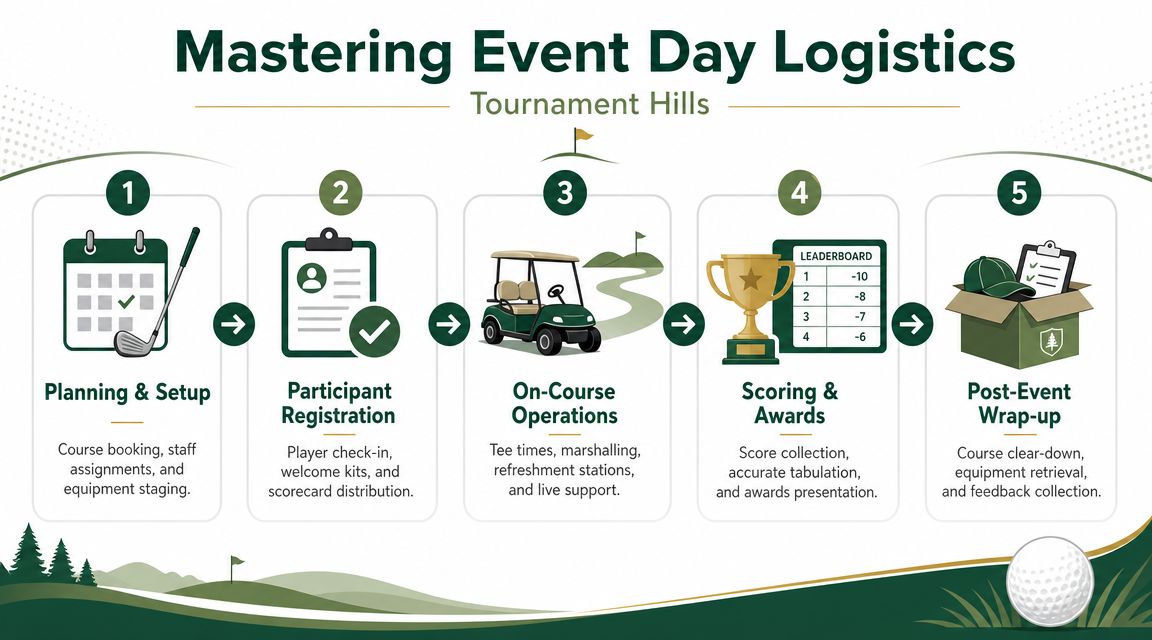 Mastering Event Day Logistics

Tournament Hills

1

Planning & Setup

Course booking, staff assignments, and equipment staging.

2

Participant Registration

Player check-in, welcome kits, and scorecard distribution.

3

On-Course Operations

Tee times, marshalling, refreshment stations, and live support.

4

LEADERBOARD

| 1 | -10 |
|---|---|
| 2 | -8 |
| 3 | -7 |
| 4 | -6 |

Scoring & Awards

Score collection, accurate tabulation, and awards presentation.

5

Post-Event Wrap-up

Course clear-down, equipment retrieval, and feedback collection.